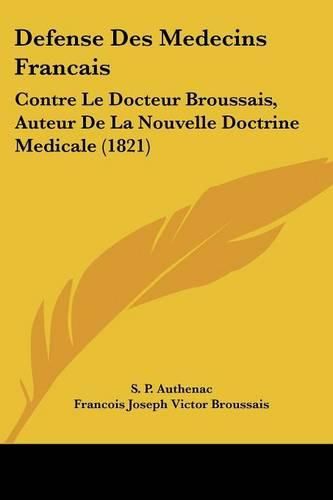 Defense Des Medecins Francais

Contre Le Docteur Broussais, Auteur De La Nouvelle Doctrine Medicale (1821)

S. P. Authenac
Francois Joseph Victor Broussais